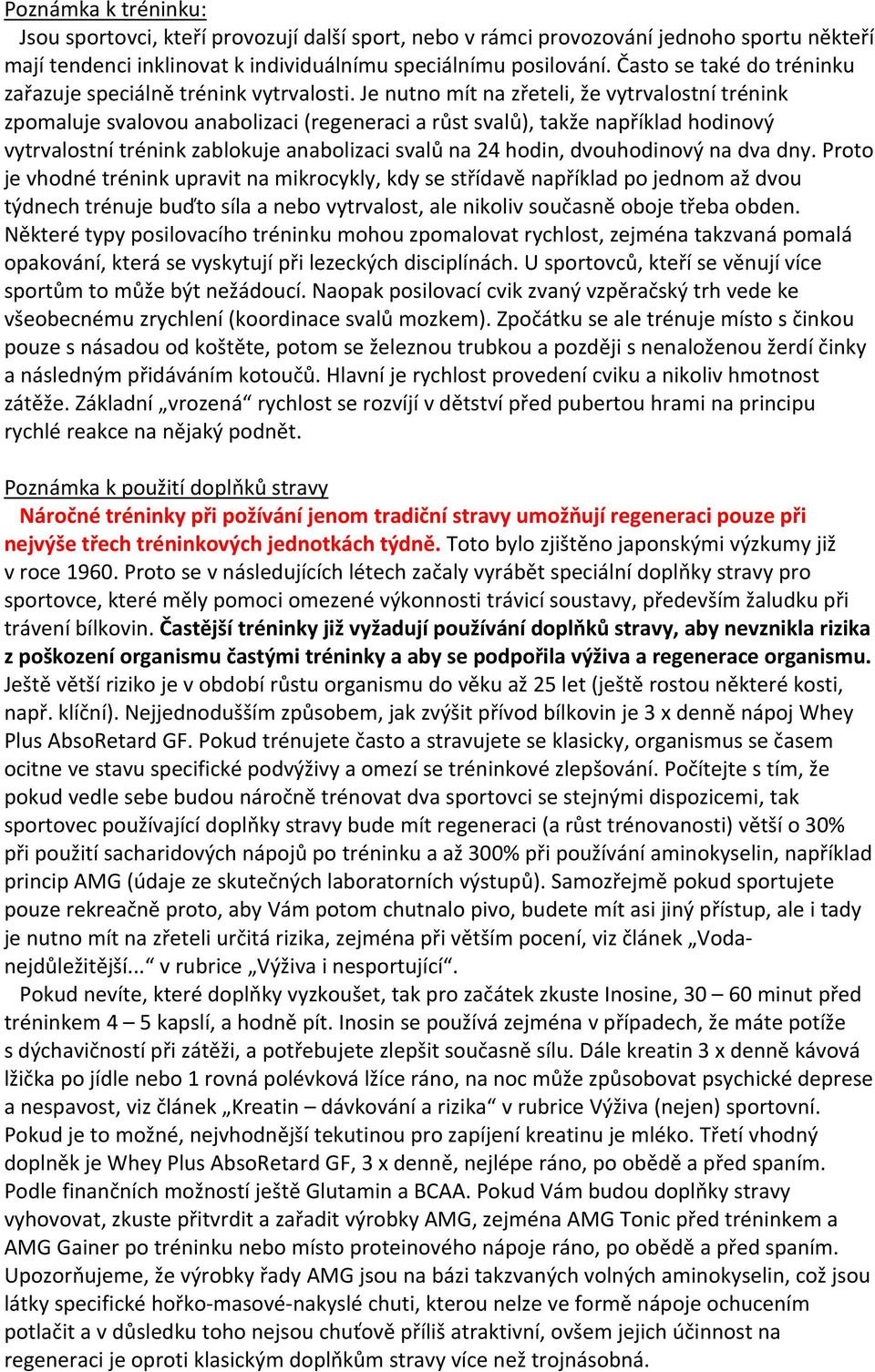 Poznámka k tréninku:

Jsou sportovci, kteří provozují další sport, nebo v rámci provozování jednoho sportu někteří mají tendenci inklinovat k individuálnímu speciálnímu posilování. Často se také do tréninku zařazuje speciálně trénink vytrvalosti. Je nutno mít na zřeteli, že vytrvalostní trénink zpomaluje svalovou anabolizaci (regeneraci a růst svalů), takže například hodinový vytrvalostní trénink zablokuje anabolizaci svalů na 24 hodin, dvouhodinový na dva dny. Proto je vhodné trénink upravit na mikrocykly, kdy se střídavě například po jednom až dvou týdnech trénuje buďto síla a nebo vytrvalost, ale nikoliv současně oboje třeba obden. Některé typy posilovacího tréninku mohou zpomalovat rychlost, zejména takzvaná pomalá opakování, která se vyskytují při lezeckých disciplínách. U sportovců, kteří se věnují více sportům to může být nežádoucí. Naopak posilovací cvik zvaný vzpěračský trh vede ke všeobecnému zrychlení (koordinace svalů mozkem). Zpočátku se ale trénuje místo s činkou pouze s násadou od koštěte, potom se železnou trubkou a později s nenaloženou žerdí činky a následným přidáváním kotoučů. Hlavní je rychlost provedení cviku a nikoliv hmotnost zátěže. Základní „vrozená“ rychlost se rozvíjí v dětství před pubertou hrami na principu rychlé reakce na nějaký podnět.

Poznámka k použití doplňků stravy

Náročné tréninky při požívání jenom tradiční stravy umožňují regeneraci pouze při nejvýše třech tréninkových jednotkách týdně. Toto bylo zjištěno japonskými výzkumy již v roce 1960. Proto se v následujících létech začaly vyrábět speciální doplňky stravy pro sportovce, které měly pomoci omezené výkonnosti trávicí soustavy, především žaludku při trávení bílkovin. Častější tréninky již vyžadují používání doplňků stravy, aby nevznikla rizika z poškození organismu častými tréninky a aby se podpořila výživa a regenerace organismu. Ještě větší riziko je v období růstu organismu do věku až 25 let (ještě rostou některé kosti, např. klíční). Nejjednodušším způsobem, jak zvýšit přívod bílkovin je 3 x denně nápoj Whey Plus AbsoRetard GF. Pokud trénujete často a stravujete se klasicky, organismus se časem ocitne ve stavu specifické podvýživy a omezí se tréninkové zlepšování. Počítejte s tím, že pokud vedle sebe budou náročně trénovat dva sportovci se stejnými dispozicemi, tak sportovec používající doplňky stravy bude mít regeneraci (a růst trénovanosti) větší o 30% při použití sacharidových nápojů po tréninku a až 300% při používání aminokyselin, například princip AMG (údaje ze skutečných laboratorních výstupů). Samozřejmě pokud sportujete pouze rekreačně proto, aby Vám potom chutnalo pivo, budete mít asi jiný přístup, ale i tady je nutno mít na zřeteli určitá rizika, zejména při větším pocení, viz článek „Voda-nejdůležitější...“ v rubrice „Výživa i nesportující“.

Pokud nevíte, které doplňky vyzkoušet, tak pro začátek zkuste Inosine, 30 – 60 minut před tréninkem 4 – 5 kapslí, a hodně pít. Inosin se používá zejména v případech, že máte potíže s dýchavičností při zátěži, a potřebujete zlepšit současně sílu. Dále kreatin 3 x denně kávová lžička po jídle nebo 1 rovná polévková lžíce ráno, na noc může způsobovat psychické deprese a nespavost, viz článek „Kreatin – dávkování a rizika“ v rubrice Výživa (nejen) sportovní. Pokud je to možné, nejvhodnější tekutinou pro zapíjení kreatinu je mléko. Třetí vhodný doplněk je Whey Plus AbsoRetard GF, 3 x denně, nejlépe ráno, po obědě a před spaním. Podle finančních možností ještě Glutamin a BCAA. Pokud Vám budou doplňky stravy vyhovovat, zkuste přitvrdit a zařadit výrobky AMG, zejména AMG Tonic před tréninkem a AMG Gainer po tréninku nebo místo proteinového nápoje ráno, po obědě a před spaním. Upozorňujeme, že výrobky řady AMG jsou na bázi takzvaných volných aminokyselin, což jsou látky specifické hořko-masové-nakyslé chuti, kterou nelze ve formě nápoje ochucením potlačit a v důsledku toho nejsou chuťově příliš atraktivní, ovšem jejich účinnost na regeneraci je oproti klasickým doplňkům stravy více než trojnásobná.